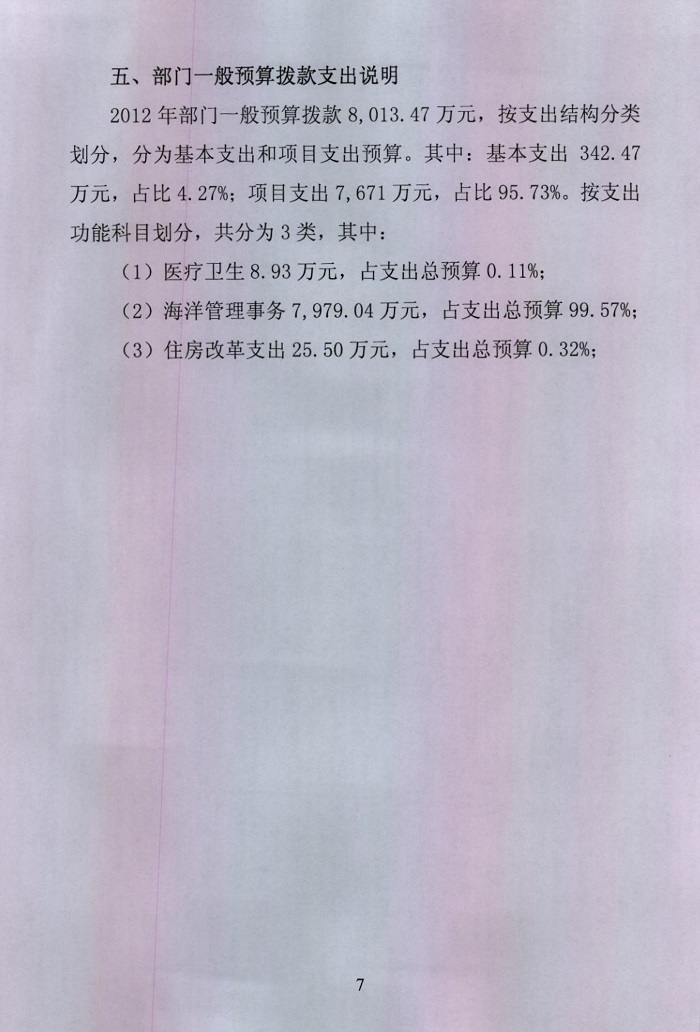 五、部门一般预算拨款支出说明

2012年部门一般预算拨款8,013.47万元，按支出结构分类划分，分为基本支出和项目支出预算。其中：基本支出342.47万元，占比4.27%；项目支出7,671万元，占比95.73%。按支出功能科目划分，共分为3类，其中：

（1）医疗卫生8.93万元，占支出总预算0.11%；

（2）海洋管理事务7,979.04万元，占支出总预算99.57%；

（3）住房改革支出25.50万元，占支出总预算0.32%；

7